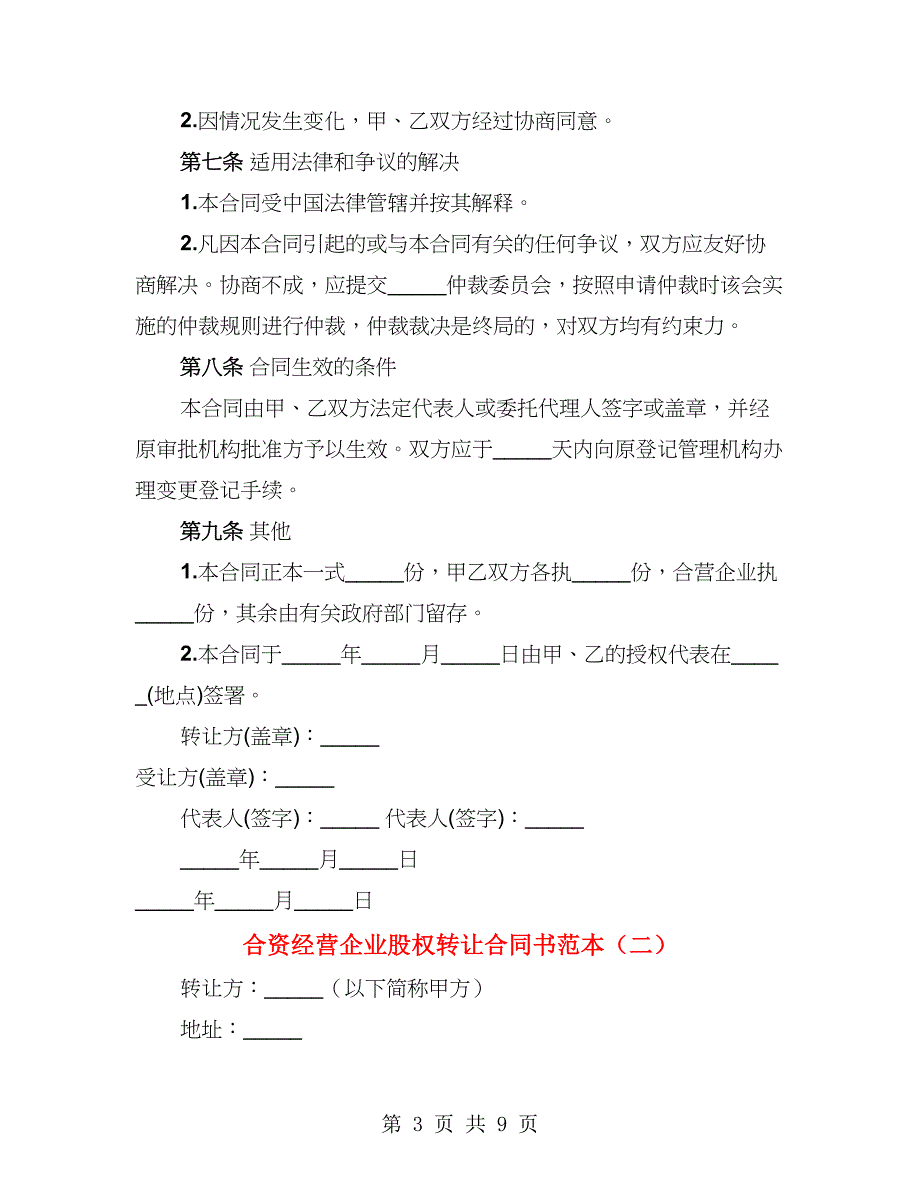 2.因情况发生变化，甲、乙双方经过协商同意。

第七条 适用法律和争议的解决

1.本合同受中国法律管辖并按其解释。

2.凡因本合同引起的或与本合同有关的任何争议，双方应友好协商解决。协商不成，应提交_____仲裁委员会，按照申请仲裁时该会实施的仲裁规则进行仲裁，仲裁裁决是终局的，对双方均有约束力。

第八条 合同生效的条件

本合同由甲、乙双方法定代表人或委托代理人签字或盖章，并经原审批机构批准方予以生效。双方应于_____天内向原登记管理机构办理变更登记手续。

第九条 其他

1.本合同正本一式_____份，甲乙双方各执_____份，合营企业执_____份，其余由有关政府部门留存。

2.本合同于_____年_____月_____日由甲、乙的授权代表在_____(地点)签署。

转让方(盖章)：_____

受让方(盖章)：_____

代表人(签字)：_____ 代表人(签字)：_____

_____年_____月_____日

_____年_____月_____日

合资经营企业股权转让合同书范本（二）

转让方：_____（以下简称甲方）

地址：_____

第 3 页 共 9 页